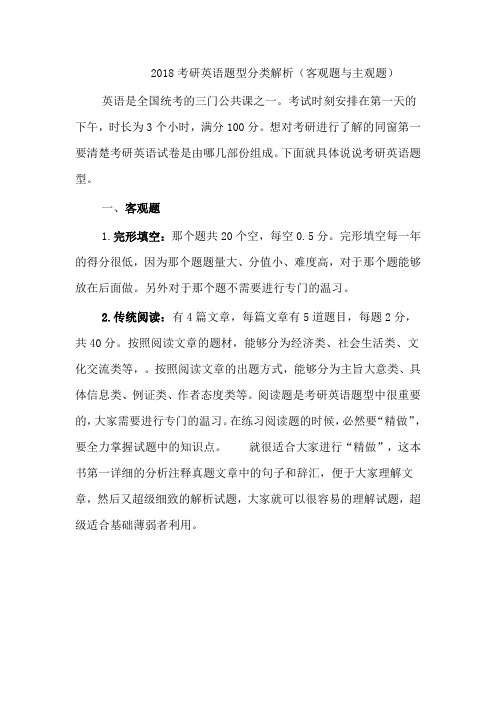 2018 考研英语题型分类解析（客观题与主观题）

英语是全国统考的三门公共课之一。考试时刻安排在第一天的下午，时长为 3 个小时，满分 100 分。想对考研进行了解的同窗第一要清楚考研英语试卷是由哪几部份组成。下面就具体说说考研英语题型。

一、客观题

1. 完形填空：那个题共 20 个空，每空 0.5 分。完形填空每一年的得分很低，因为那个题题量大、分值小、难度高，对于那个题能够放在后面做。另外对于那个题不需要进行专门的温习。

2. 传统阅读：有 4 篇文章，每篇文章有 5 道题目，每题 2 分，共 40 分。按照阅读文章的题材，能够分为经济类、社会生活类、文化交流类等，。按照阅读文章的出题方式，能够分为主旨大意类、具体信息类、例证类、作者态度类等。阅读题是考研英语题型中很重要的，大家需要进行专门的温习。在练习阅读题的时候，必然要“精做”，要全力掌握试题中的知识点。　　就很适合大家进行“精做”，这本书第一详细的分析注释真题文章中的句子和辞汇，便于大家理解文章，然后又超级细致的解析试题，大家就可以很容易的理解试题，超级适合基础薄弱者利用。